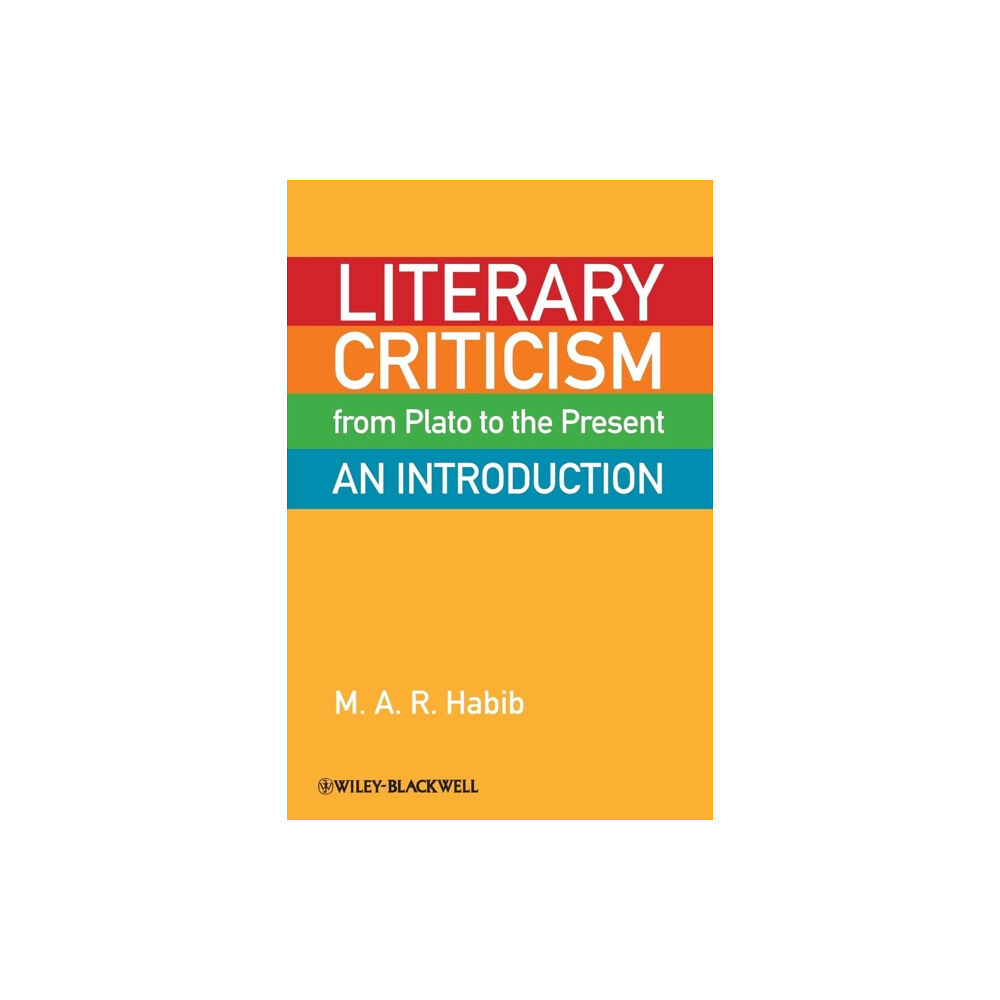 LITERARY
CRITICISM
from Plato to the Present
AN INTRODUCTION

M. A. R. Habib

WILEY-BLACKWELL